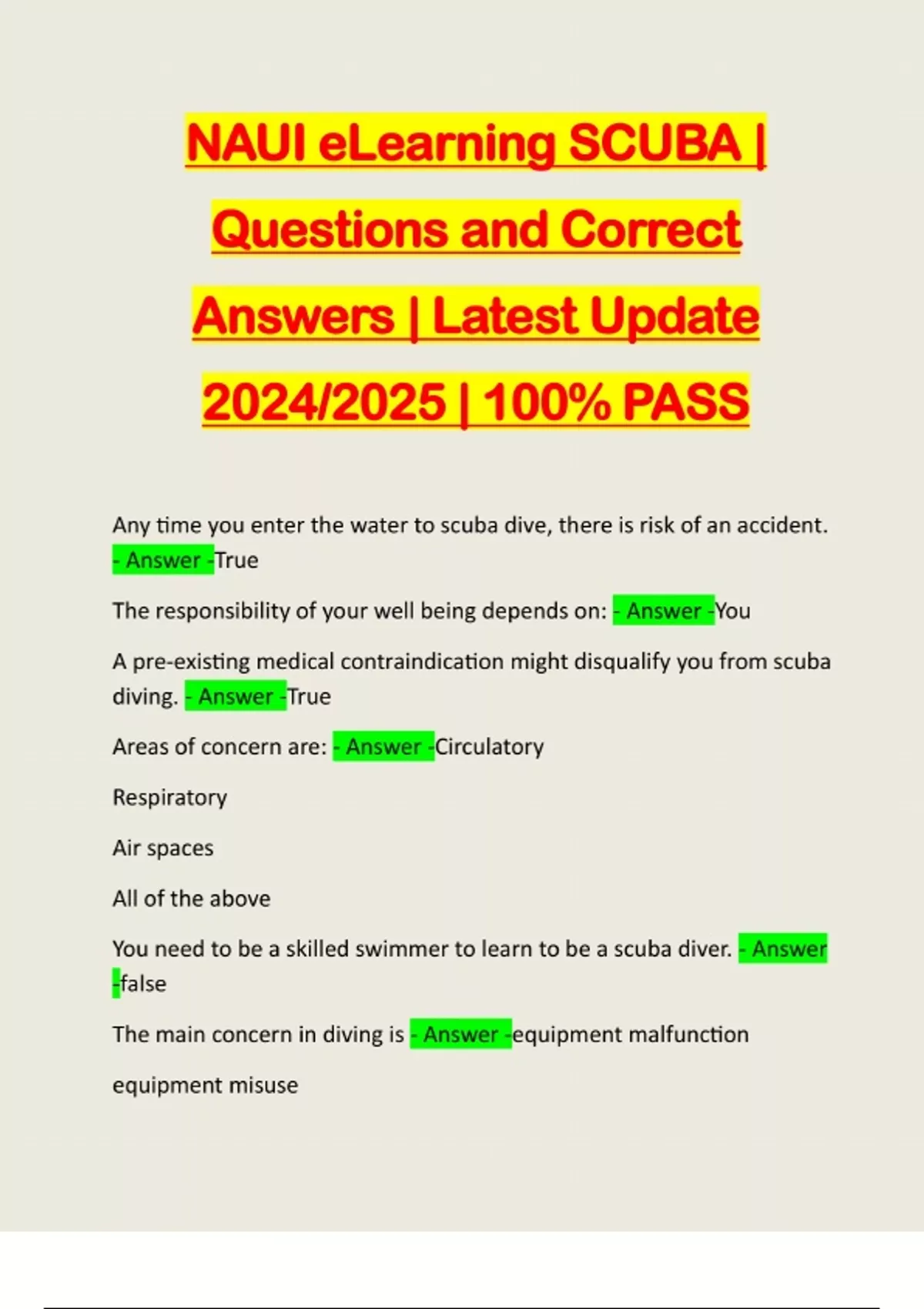 NAUI eLearning SCUBA | Questions and Correct Answers | Latest Update 2024/2025 | 100% PASS

Any time you enter the water to scuba dive, there is risk of an accident. - Answer -True

The responsibility of your well being depends on: - Answer -You

A pre-existing medical contraindication might disqualify you from scuba diving. - Answer -True

Areas of concern are: - Answer -Circulatory

Respiratory

Air spaces

All of the above

You need to be a skilled swimmer to learn to be a scuba diver. - Answer -false

The main concern in diving is - Answer -equipment malfunction

equipment misuse